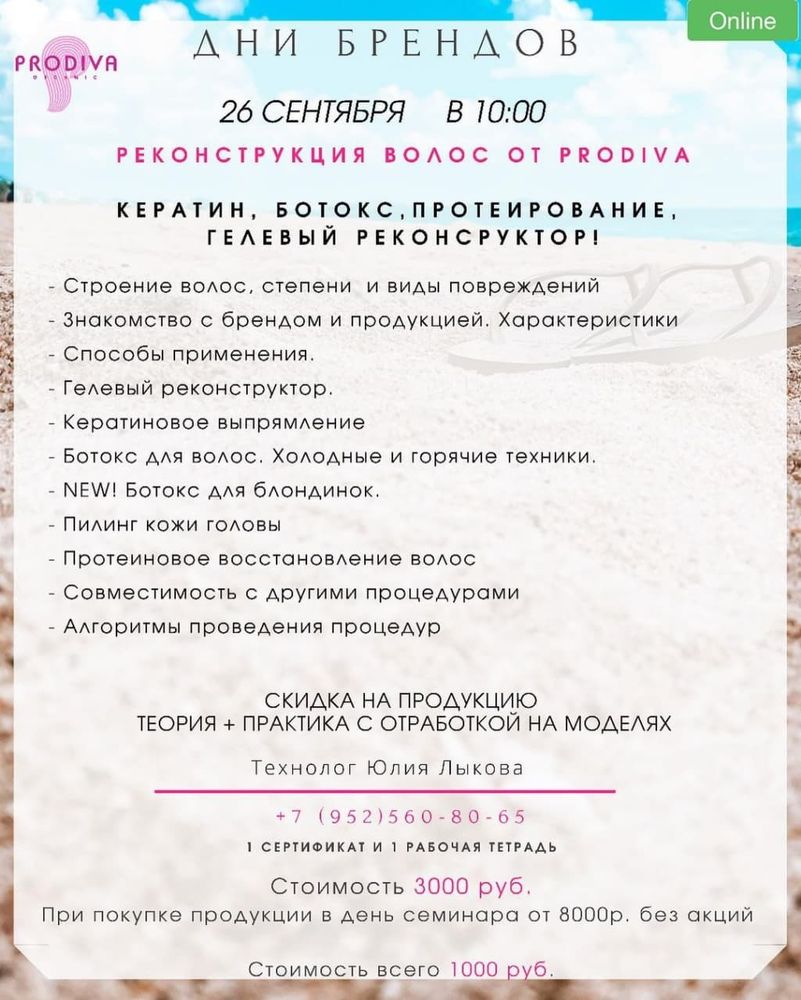 Online

PRODIVA
ORGANIC

ДНИ БРЕНДОВ

26 СЕНТЯБРЯ В 10:00

РЕКОНСТРУКЦИЯ ВОЛОС ОТ PRODIVA

КЕРАТИН, БОТОКС,ПРОТЕИРОВАНИЕ, ГЕЛЕВЫЙ РЕКОНСРУКТОР!

- Строение волос, степени и виды повреждений
- Знакомство с брендом и продукцией. Характеристики
- Способы применения.
- Гелевый реконструктор.
- Кератиновое выпрямление
- Ботокс для волос. Холодные и горячие техники.
- NEW! Ботокс для блондинок.
- Пилинг кожи головы
- Протеиновое восстановление волос
- Совместимость с другими процедурами
- Алгоритмы проведения процедур

СКИДКА НА ПРОДУКЦИЮ
ТЕОРИЯ + ПРАКТИКА С ОТРАБОТКОЙ НА МОДЕЛЯХ

Технолог Юлия Лыкова

+7 (952)560-80-65

1 СЕРТИФИКАТ И 1 РАБОЧАЯ ТЕТРАДЬ

Стоимость 3000 руб.
При покупке продукции в день семинара от 8000р. без акций

Стоимость всего 1000 руб.